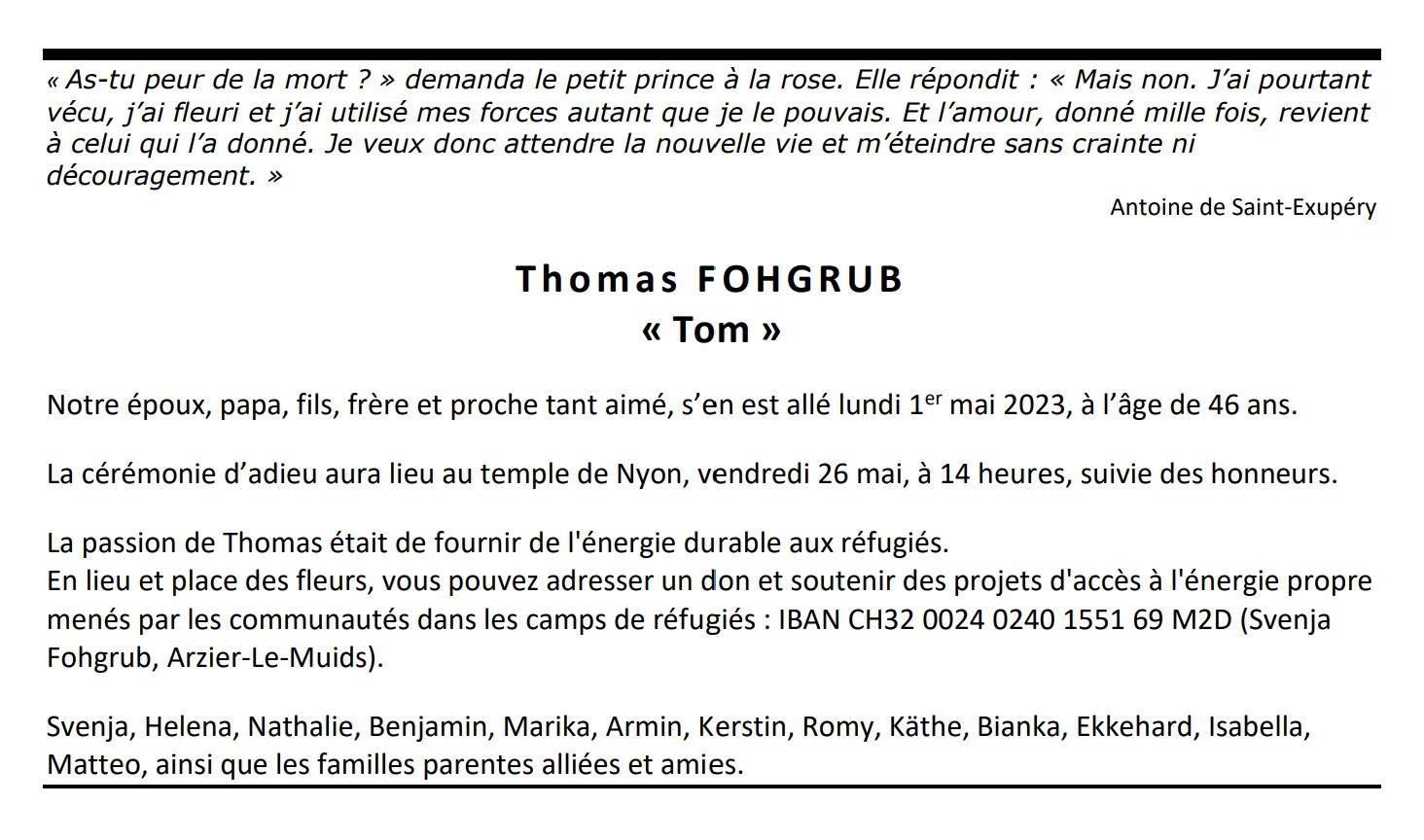 « As-tu peur de la mort ? » demanda le petit prince à la rose. Elle répondit : « Mais non. J'ai pourtant vécu, j'ai fleuri et j'ai utilisé mes forces autant que je le pouvais. Et l'amour, donné mille fois, revient à celui qui l'a donné. Je veux donc attendre la nouvelle vie et m'éteindre sans crainte ni découragement. »

Antoine de Saint-Exupéry

Thomas FOHGRUB
« Tom »

Notre époux, papa, fils, frère et proche tant aimé, s'en est allé lundi 1$^{er}$ mai 2023, à l'âge de 46 ans.

La cérémonie d'adieu aura lieu au temple de Nyon, vendredi 26 mai, à 14 heures, suivie des honneurs.

La passion de Thomas était de fournir de l'énergie durable aux réfugiés.
En lieu et place des fleurs, vous pouvez adresser un don et soutenir des projets d'accès à l'énergie propre menés par les communautés dans les camps de réfugiés : IBAN CH32 0024 0240 1551 69 M2D (Svenja Fohgrub, Arzier-Le-Muids).

Svenja, Helena, Nathalie, Benjamin, Marika, Armin, Kerstin, Romy, Käthe, Bianka, Ekkehard, Isabella, Matteo, ainsi que les familles parentes alliées et amies.